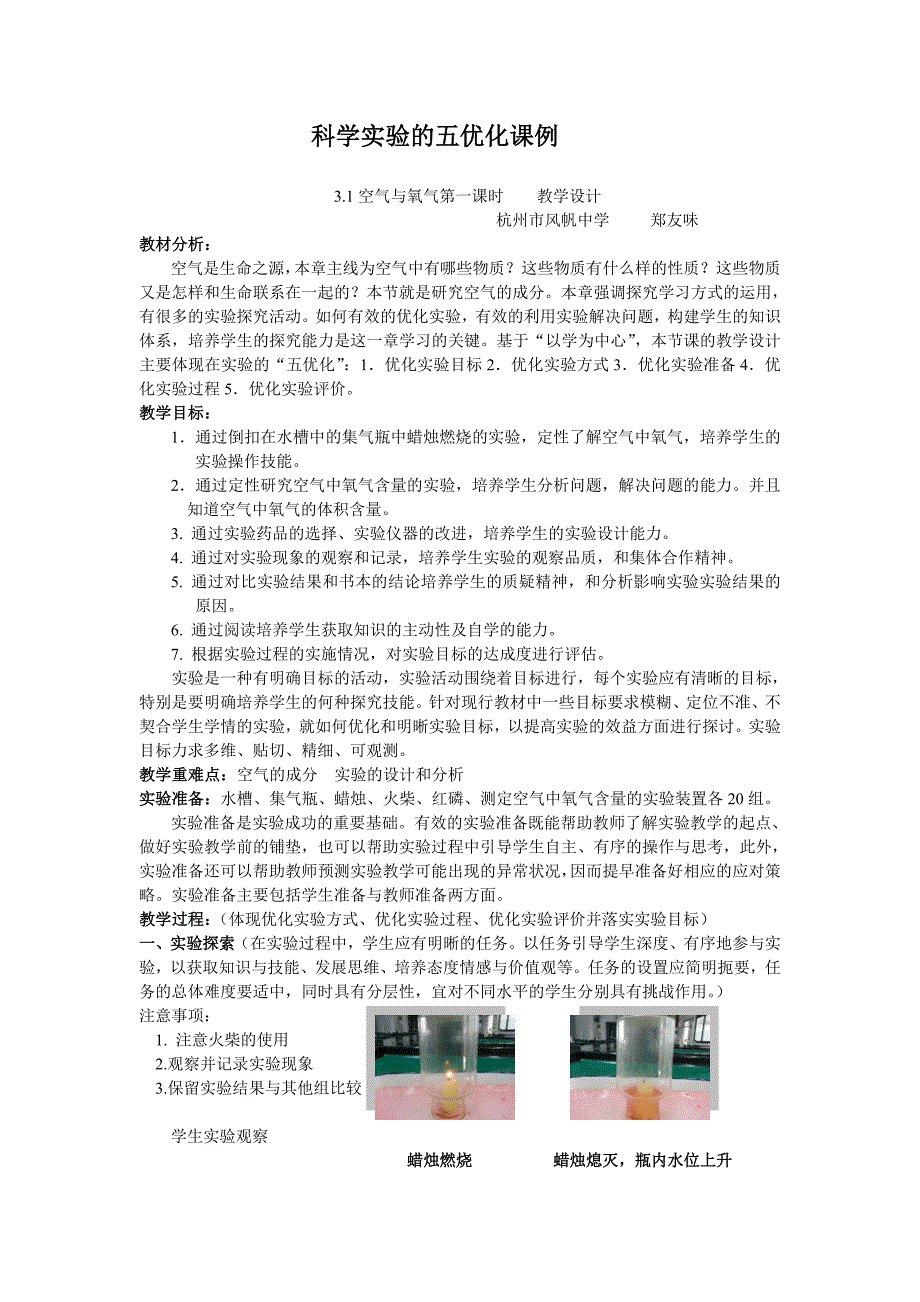 科学实验的五优化课例

3.1 空气与氧气第一课时　　教学设计

杭州市风帆中学　　郑友味

教材分析：

空气是生命之源，本章主线为空气中有哪些物质？这些物质有什么样的性质？这些物质又是怎样和生命联系在一起的？本节就是研究空气的成分。本章强调探究学习方式的运用，有很多的实验探究活动。如何有效的优化实验，有效的利用实验解决问题，构建学生的知识体系，培养学生的探究能力是这一章学习的关键。基于“以学为中心”，本节课的教学设计主要体现在实验的“五优化”：1．优化实验目标 2．优化实验方式 3．优化实验准备 4．优化实验过程 5．优化实验评价。

教学目标：

1．通过倒扣在水槽中的集气瓶中蜡烛燃烧的实验，定性了解空气中氧气，培养学生的实验操作技能。

2．通过定性研究空气中氧气含量的实验，培养学生分析问题，解决问题的能力。并且知道空气中氧气的体积含量。

3. 通过实验药品的选择、实验仪器的改进，培养学生的实验设计能力。

4. 通过对实验现象的观察和记录，培养学生实验的观察品质，和集体合作精神。

5. 通过对比实验结果和书本的结论培养学生的质疑精神，和分析影响实验实验结果的原因。

6. 通过阅读培养学生获取知识的主动性及自学的能力。

7. 根据实验过程的实施情况，对实验目标的达成度进行评估。

实验是一种有明确目标的活动，实验活动围绕着目标进行，每个实验应有清晰的目标，特别是要明确培养学生的何种探究技能。针对现行教材中一些目标要求模糊、定位不准、不契合学生学情的实验，就如何优化和明晰实验目标，以提高实验的效益方面进行探讨。实验目标力求多维、贴切、精细、可观测。

教学重难点：空气的成分　实验的设计和分析

实验准备：水槽、集气瓶、蜡烛、火柴、红磷、测定空气中氧气含量的实验装置各 20 组。

实验准备是实验成功的重要基础。有效的实验准备既能帮助教师了解实验教学的起点、做好实验教学前的铺垫，也可以帮助实验过程中引导学生自主、有序的操作与思考，此外，实验准备还可以帮助教师预测实验教学可能出现的异常状况，因而提早准备好相应的应对策略。实验准备主要包括学生准备与教师准备两方面。

教学过程：（体现优化实验方式、优化实验过程、优化实验评价并落实实验目标）

一、实验探索（在实验过程中，学生应有明晰的任务。以任务引导学生深度、有序地参与实验，以获取知识与技能、发展思维、培养态度情感与价值观等。任务的设置应简明扼要，任务的总体难度要适中，同时具有分层性，宜对不同水平的学生分别具有挑战作用。）

注意事项：

1. 注意火柴的使用

2.观察并记录实验现象

3.保留实验结果与其他组比较

学生实验观察

蜡烛燃烧

蜡烛熄灭，瓶内水位上升